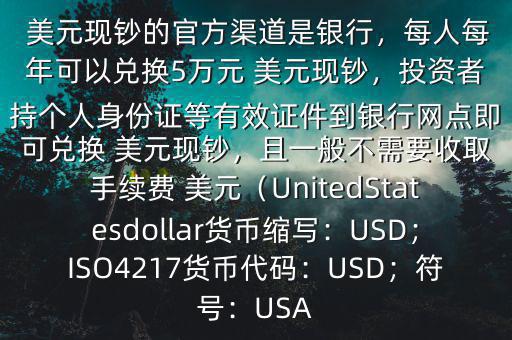 美元现钞的官方渠道是银行，每人每年可以兑换5万元 美元现钞，投资者持个人身份证等有效证件到银行网点即可兑换 美元现钞，且一般不需要收取手续费 美元（UnitedStatesdollar货币缩写：USD；ISO4217货币代码：USD；符号：USA